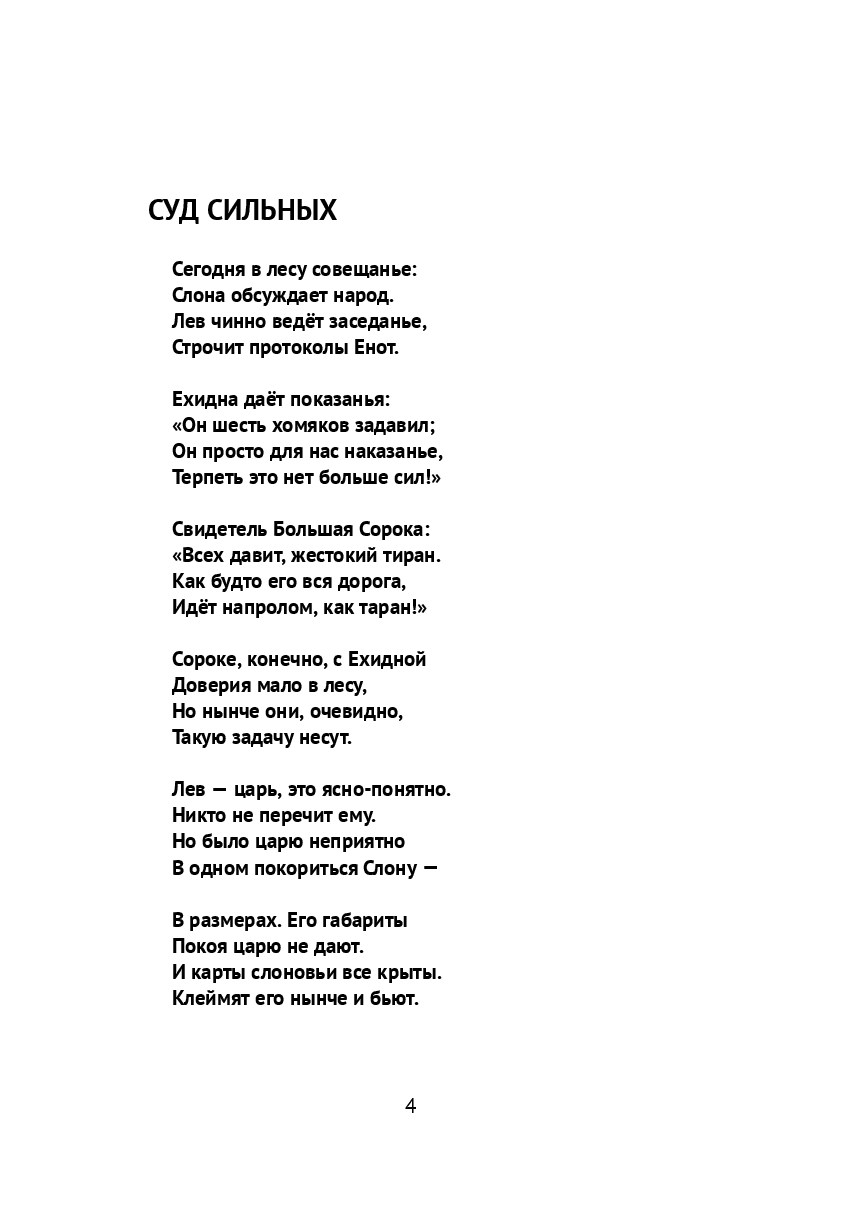 СУД СИЛЬНЫХ

Сегодня в лесу совещанье:
Слона обсуждает народ.
Лев чинно ведёт заседанье,
Строчит протоколы Енот.

Ехидна даёт показанья:
«Он шесть хомяков задавил;
Он просто для нас наказанье,
Терпеть это нет больше сил!»

Свидетель Большая Сорока:
«Всех давит, жестокий тиран.
Как будто его вся дорога,
Идёт напролом, как таран!»

Сороке, конечно, с Ехидной
Доверия мало в лесу,
Но нынче они, очевидно,
Такую задачу несут.

Лев — царь, это ясно-понятно.
Никто не перечит ему.
Но было царю неприятно
В одном покориться Слону —

В размерах. Его габариты
Покоя царю не дают.
И карты слоновьи все крыты.
Клеймят его нынче и бьют.

4